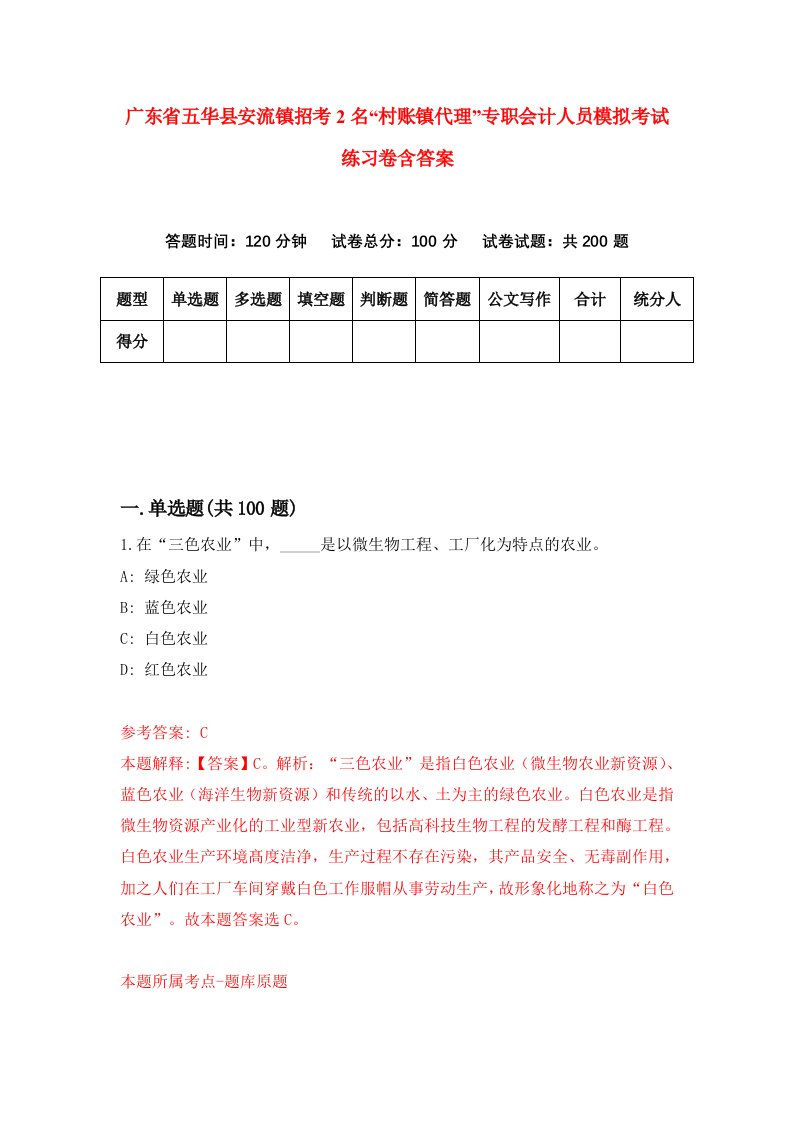 广东省五华县安流镇招考2名“村账镇代理”专职会计人员模拟考试练习卷含答案

答题时间：120分钟　试卷总分：100分　试卷试题：共200题

| 题型 | 单选题 | 多选题 | 填空题 | 判断题 | 简答题 | 公文写作 | 合计 | 统分人 |
|---|---|---|---|---|---|---|---|---|
| 得分 |  |  |  |  |  |  |  |  |

一.单选题(共100题)

1.在“三色农业”中，_____是以微生物工程、工厂化为特点的农业。
A: 绿色农业
B: 蓝色农业
C: 白色农业
D: 红色农业

参考答案: C
本题解释:【答案】C。解析：“三色农业”是指白色农业（微生物农业新资源）、蓝色农业（海洋生物新资源）和传统的以水、土为主的绿色农业。白色农业是指微生物资源产业化的工业型新农业，包括高科技生物工程的发酵工程和酶工程。白色农业生产环境高度洁净，生产过程不存在污染，其产品安全、无毒副作用，加之人们在工厂车间穿戴白色工作服帽从事劳动生产，故形象化地称之为“白色农业”。故本题答案选C。

本题所属考点-题库原题